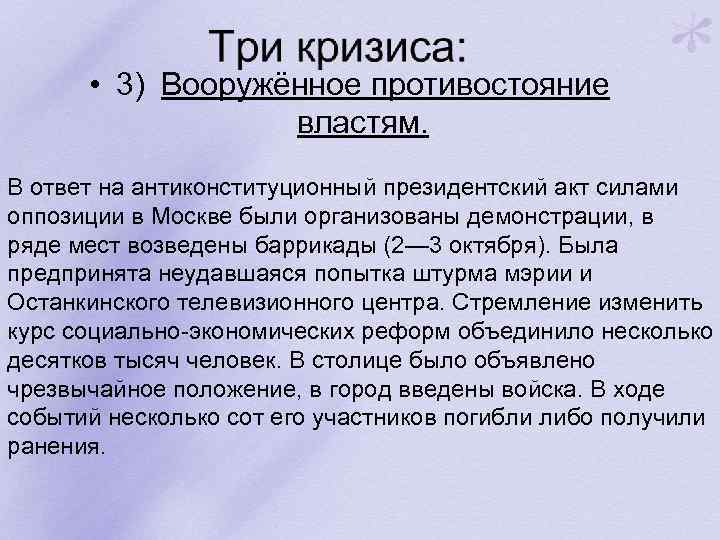 Три кризиса:

• 3) Вооружённое противостояние властям.

В ответ на антиконституционный президентский акт силами оппозиции в Москве были организованы демонстрации, в ряде мест возведены баррикады (2—3 октября). Была предпринята неудавшаяся попытка штурма мэрии и Останкинского телевизионного центра. Стремление изменить курс социально-экономических реформ объединило несколько десятков тысяч человек. В столице было объявлено чрезвычайное положение, в город введены войска. В ходе событий несколько сот его участников погибли либо получили ранения.